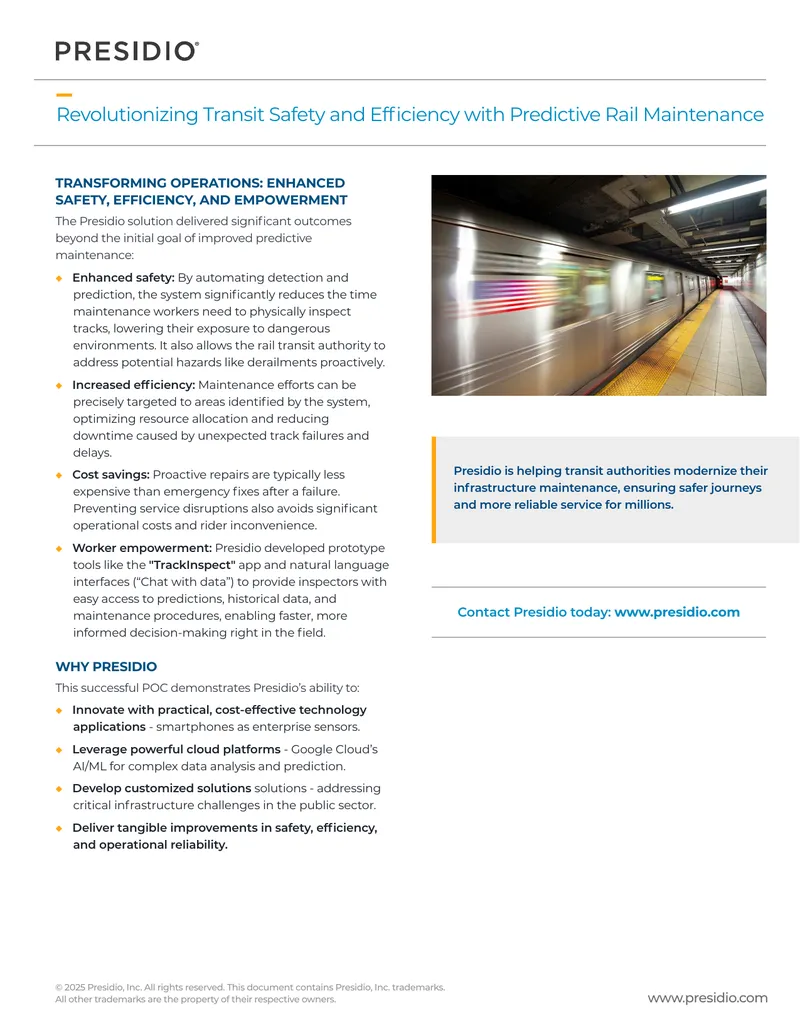 PRESIDIO®

Revolutionizing Transit Safety and Efficiency with Predictive Rail Maintenance

TRANSFORMING OPERATIONS: ENHANCED SAFETY, EFFICIENCY, AND EMPOWERMENT

The Presidio solution delivered significant outcomes beyond the initial goal of improved predictive maintenance:

• Enhanced safety: By automating detection and prediction, the system significantly reduces the time maintenance workers need to physically inspect tracks, lowering their exposure to dangerous environments. It also allows the rail transit authority to address potential hazards like derailments proactively.

• Increased efficiency: Maintenance efforts can be precisely targeted to areas identified by the system, optimizing resource allocation and reducing downtime caused by unexpected track failures and delays.

• Cost savings: Proactive repairs are typically less expensive than emergency fixes after a failure. Preventing service disruptions also avoids significant operational costs and rider inconvenience.

• Worker empowerment: Presidio developed prototype tools like the "TrackInspect" app and natural language interfaces ("Chat with data") to provide inspectors with easy access to predictions, historical data, and maintenance procedures, enabling faster, more informed decision-making right in the field.

WHY PRESIDIO

This successful POC demonstrates Presidio's ability to:

• Innovate with practical, cost-effective technology applications - smartphones as enterprise sensors.

• Leverage powerful cloud platforms - Google Cloud's AI/ML for complex data analysis and prediction.

• Develop customized solutions solutions - addressing critical infrastructure challenges in the public sector.

• Deliver tangible improvements in safety, efficiency, and operational reliability.

Presidio is helping transit authorities modernize their infrastructure maintenance, ensuring safer journeys and more reliable service for millions.

Contact Presidio today: www.presidio.com

© 2025 Presidio, Inc. All rights reserved. This document contains Presidio, Inc. trademarks. All other trademarks are the property of their respective owners.

www.presidio.com